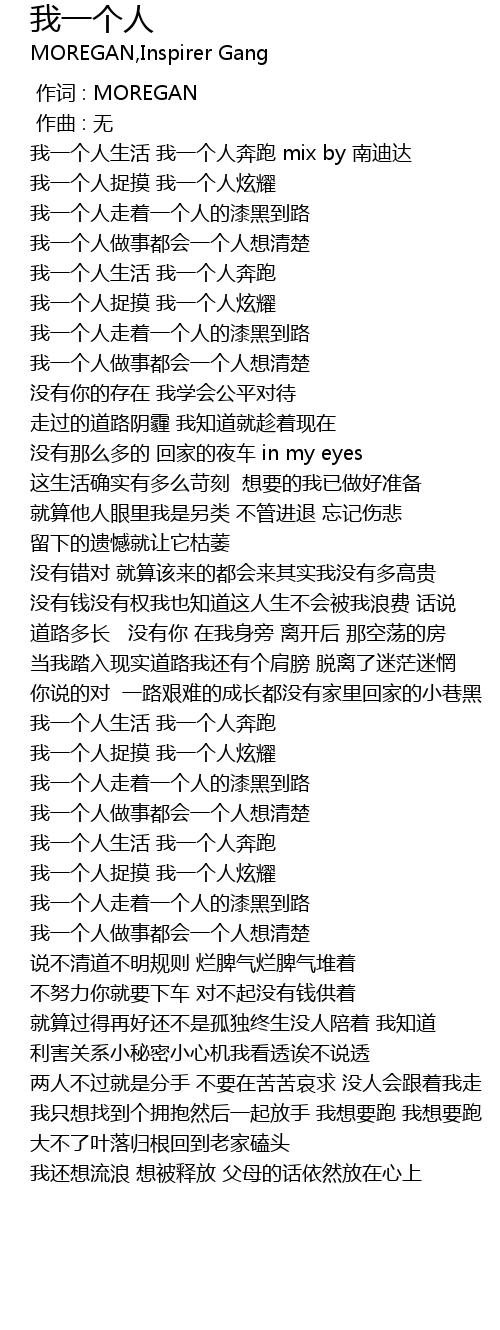 我一个人
MOREGAN,Inspirer Gang

作词 : MOREGAN
作曲 : 无
我一个人生活 我一个人奔跑 mix by 南迪达
我一个人捉摸 我一个人炫耀
我一个人走着一个人的漆黑到路
我一个人做事都会一个人想清楚
我一个人生活 我一个人奔跑
我一个人捉摸 我一个人炫耀
我一个人走着一个人的漆黑到路
我一个人做事都会一个人想清楚
没有你的存在 我学会公平对待
走过的道路阴霾 我知道就趁着现在
没有那么多的 回家的夜车 in my eyes
这生活确实有多么苛刻 想要的我已做好准备
就算他人眼里我是另类 不管进退 忘记伤悲
留下的遗憾就让它枯萎
没有错对 就算该来的都会来其实我没有多高贵
没有钱没有权我也知道这人生不会被我浪费 话说
道路多长 没有你 在我身旁 离开后 那空荡的房
当我踏入现实道路我还有个肩膀 脱离了迷茫迷惘
你说的对 一路艰难的成长都没有家里回家的小巷黑
我一个人生活 我一个人奔跑
我一个人捉摸 我一个人炫耀
我一个人走着一个人的漆黑到路
我一个人做事都会一个人想清楚
我一个人生活 我一个人奔跑
我一个人捉摸 我一个人炫耀
我一个人走着一个人的漆黑到路
我一个人做事都会一个人想清楚
说不清道不明规则 烂脾气烂脾气堆着
不努力你就要下车 对不起没有钱供着
就算过得再好还不是孤独终生没人陪着 我知道
利害关系小秘密小心机我看透诶不说透
两人不过就是分手 不要在苦苦哀求 没人会跟着我走
我只想找到个拥抱然后一起放手 我想要跑 我想要跑
大不了叶落归根回到老家磕头
我还想流浪 想被释放 父母的话依然放在心上